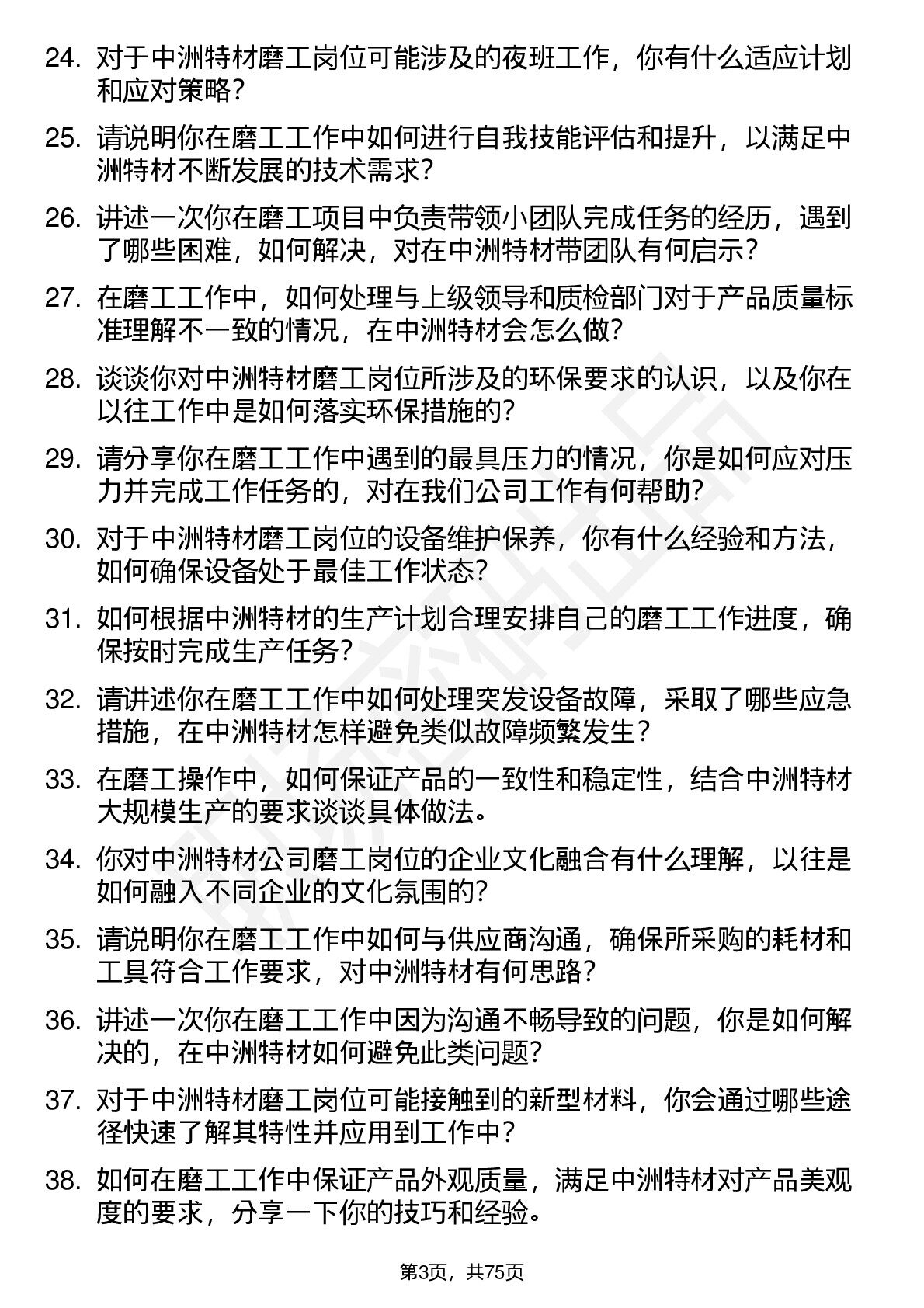 24. 对于中洲特材磨工岗位可能涉及的夜班工作，你有什么适应计划和应对策略？

25. 请说明你在磨工工作中如何进行自我技能评估和提升，以满足中洲特材不断发展的技术需求？

26. 讲述一次你在磨工项目中负责带领小团队完成任务的经历，遇到了哪些困难，如何解决，对在中洲特材带团队有何启示？

27. 在磨工工作中，如何处理与上级领导和质检部门对于产品质量标准理解不一致的情况，在中洲特材会怎么做？

28. 谈谈你对中洲特材磨工岗位所涉及的环保要求的认识，以及你在以往工作中是如何落实环保措施的？

29. 请分享你在磨工工作中遇到的最具压力的情况，你是如何应对压力并完成工作任务的，对在我们公司工作有何帮助？

30. 对于中洲特材磨工岗位的设备维护保养，你有什么经验和方法，如何确保设备处于最佳工作状态？

31. 如何根据中洲特材的生产计划合理安排自己的磨工工作进度，确保按时完成生产任务？

32. 请讲述你在磨工工作中如何处理突发设备故障，采取了哪些应急措施，在中洲特材怎样避免类似故障频繁发生？

33. 在磨工操作中，如何保证产品的一致性和稳定性，结合中洲特材大规模生产的要求谈谈具体做法。

34. 你对中洲特材公司磨工岗位的企业文化融合有什么理解，以往是如何融入不同企业的文化氛围的？

35. 请说明你在磨工工作中如何与供应商沟通，确保所采购的耗材和工具符合工作要求，对中洲特材有何思路？

36. 讲述一次你在磨工工作中因为沟通不畅导致的问题，你是如何解决的，在中洲特材如何避免此类问题？

37. 对于中洲特材磨工岗位可能接触到的新型材料，你会通过哪些途径快速了解其特性并应用到工作中？

38. 如何在磨工工作中保证产品外观质量，满足中洲特材对产品美观度的要求，分享一下你的技巧和经验。

第3页，共75页